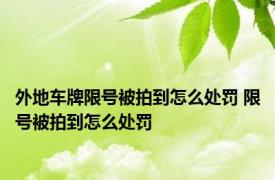 外地车牌限号被拍到怎么处罚 限号被拍到怎么处罚